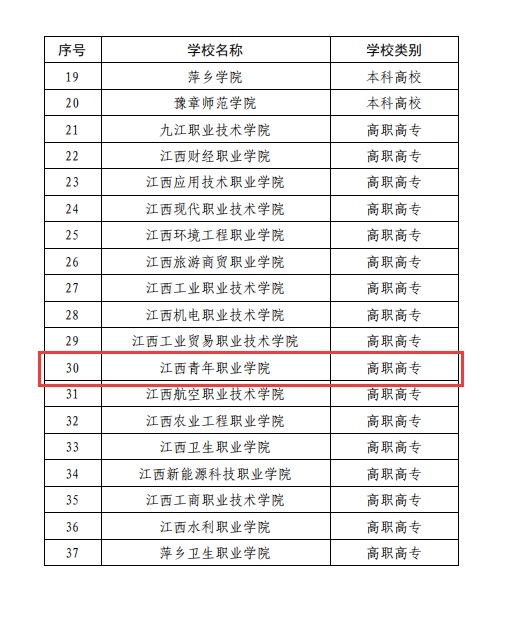 | 序号 | 学校名称 | 学校类别 |
|---|---|---|
| 19 | 萍乡学院 | 本科高校 |
| 20 | 豫章师范学院 | 本科高校 |
| 21 | 九江职业技术学院 | 高职高专 |
| 22 | 江西财经职业学院 | 高职高专 |
| 23 | 江西应用技术职业学院 | 高职高专 |
| 24 | 江西现代职业技术学院 | 高职高专 |
| 25 | 江西环境工程职业学院 | 高职高专 |
| 26 | 江西旅游商贸职业学院 | 高职高专 |
| 27 | 江西工业职业技术学院 | 高职高专 |
| 28 | 江西机电职业技术学院 | 高职高专 |
| 29 | 江西工业贸易职业技术学院 | 高职高专 |
| 30 | 江西青年职业学院 | 高职高专 |
| 31 | 江西航空职业技术学院 | 高职高专 |
| 32 | 江西农业工程职业学院 | 高职高专 |
| 33 | 江西卫生职业学院 | 高职高专 |
| 34 | 江西新能源科技职业学院 | 高职高专 |
| 35 | 江西工商职业技术学院 | 高职高专 |
| 36 | 江西水利职业学院 | 高职高专 |
| 37 | 萍乡卫生职业学院 | 高职高专 |